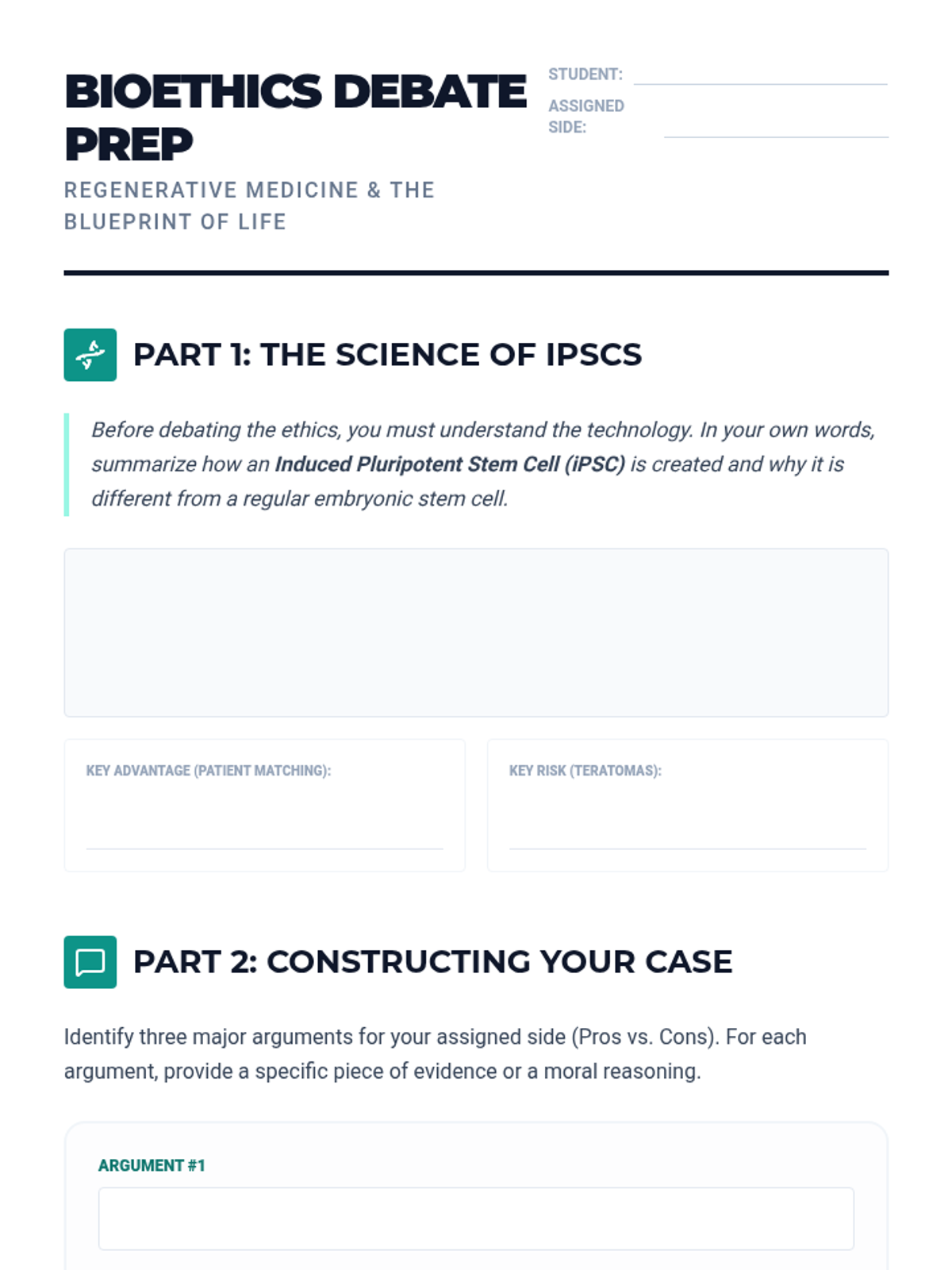 BIOETHICS DEBATE PREP

REGENERATIVE MEDICINE & THE BLUEPRINT OF LIFE

STUDENT: ____
ASSIGNED SIDE: ____

PART 1: THE SCIENCE OF IPSCS

Before debating the ethics, you must understand the technology. In your own words, summarize how an Induced Pluripotent Stem Cell (iPSC) is created and why it is different from a regular embryonic stem cell.

KEY ADVANTAGE (PATIENT MATCHING): ____

KEY RISK (TERATOMAS): ____

PART 2: CONSTRUCTING YOUR CASE

Identify three major arguments for your assigned side (Pros vs. Cons). For each argument, provide a specific piece of evidence or a moral reasoning.

ARGUMENT #1